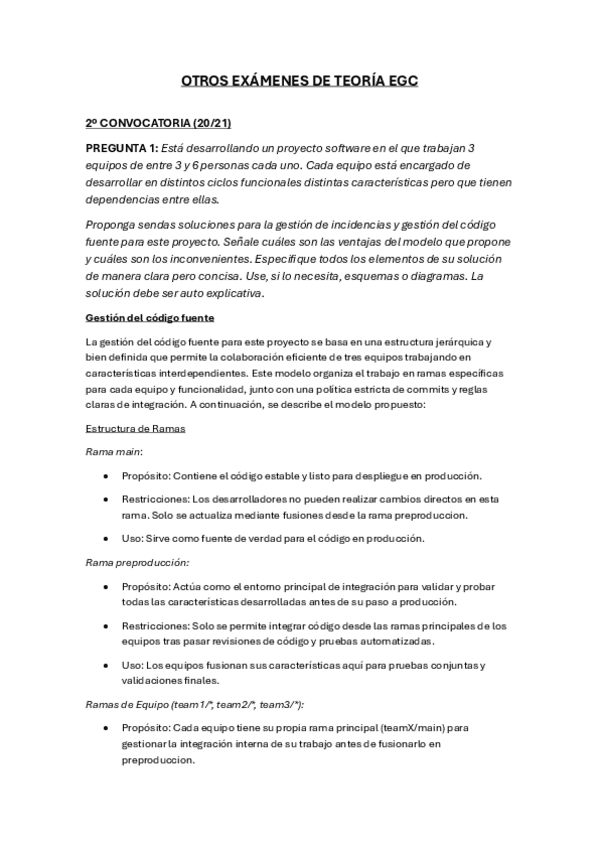 OTROS EXÁMENES DE TEORÍA EGC

2º CONVOCATORIA (20/21)

PREGUNTA 1: Está desarrollando un proyecto software en el que trabajan 3 equipos de entre 3 y 6 personas cada uno. Cada equipo está encargado de desarrollar en distintos ciclos funcionales distintas características pero que tienen dependencias entre ellas.

Proponga sendas soluciones para la gestión de incidencias y gestión del código fuente para este proyecto. Señale cuáles son las ventajas del modelo que propone y cuáles son los inconvenientes. Especifique todos los elementos de su solución de manera clara pero concisa. Use, si lo necesita, esquemas o diagramas. La solución debe ser auto explicativa.

Gestión del código fuente

La gestión del código fuente para este proyecto se basa en una estructura jerárquica y bien definida que permite la colaboración eficiente de tres equipos trabajando en características interdependientes. Este modelo organiza el trabajo en ramas específicas para cada equipo y funcionalidad, junto con una política estricta de commits y reglas claras de integración. A continuación, se describe el modelo propuesto:

Estructura de Ramas

Rama main:

• Propósito: Contiene el código estable y listo para despliegue en producción.

• Restricciones: Los desarrolladores no pueden realizar cambios directos en esta rama. Solo se actualiza mediante fusiones desde la rama preproduccion.

• Uso: Sirve como fuente de verdad para el código en producción.

Rama preproducción:

• Propósito: Actúa como el entorno principal de integración para validar y probar todas las características desarrolladas antes de su paso a producción.

• Restricciones: Solo se permite integrar código desde las ramas principales de los equipos tras pasar revisiones de código y pruebas automatizadas.

• Uso: Los equipos fusionan sus características aquí para pruebas conjuntas y validaciones finales.

Ramas de Equipo (team1/*, team2/*, team3/*):

• Propósito: Cada equipo tiene su propia rama principal (teamX/main) para gestionar la integración interna de su trabajo antes de fusionarlo en preproduccion.